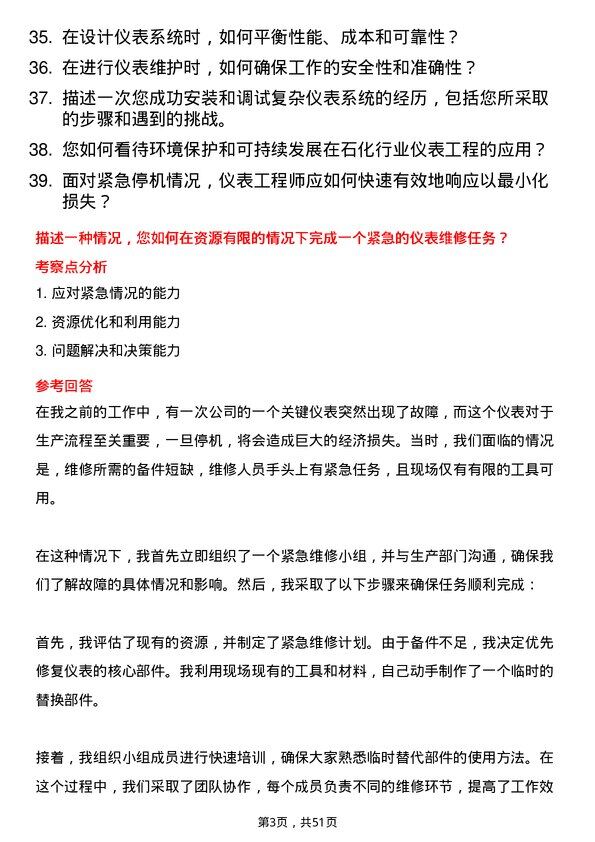 35. 在设计仪表系统时，如何平衡性能、成本和可靠性？

36. 在进行仪表维护时，如何确保工作的安全性和准确性？

37. 描述一次您成功安装和调试复杂仪表系统的经历，包括您所采取的步骤和遇到的挑战。

38. 您如何看待环境保护和可持续发展在石化行业仪表工程的应用？

39. 面对紧急停机情况，仪表工程师应如何快速有效地响应以最小化损失？

描述一种情况，您如何在资源有限的情况下完成一个紧急的仪表维修任务？

考察点分析

1. 应对紧急情况的能力

2. 资源优化和利用能力

3. 问题解决和决策能力

参考回答

在我之前的工作中，有一次公司的一个关键仪表突然出现了故障，而这个仪表对于生产流程至关重要，一旦停机，将会造成巨大的经济损失。当时，我们面临的情况是，维修所需的备件短缺，维修人员手头上有紧急任务，且现场仅有有限的工具可用。

在这种情况下，我首先立即组织了一个紧急维修小组，并与生产部门沟通，确保我们了解故障的具体情况和影响。然后，我采取了以下步骤来确保任务顺利完成：

首先，我评估了现有的资源，并制定了紧急维修计划。由于备件不足，我决定优先修复仪表的核心部件。我利用现场现有的工具和材料，自己动手制作了一个临时的替换部件。

接着，我组织小组成员进行快速培训，确保大家熟悉临时替代部件的使用方法。在这个过程中，我们采取了团队协作，每个成员负责不同的维修环节，提高了工作效

第3页，共51页